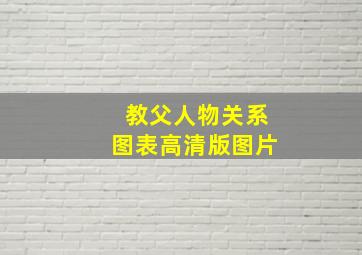 教父人物关系
图表高清版图片